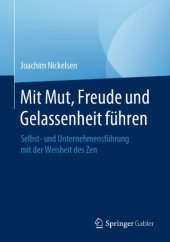 Joachim Nickelsen

Mit Mut, Freude und Gelassenheit führen

Selbst- und Unternehmensführung mit der Weisheit des Zen

Springer Gabler